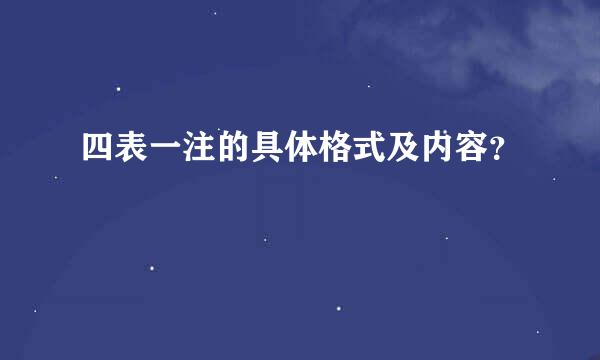 四表一注的具体格式及内容?